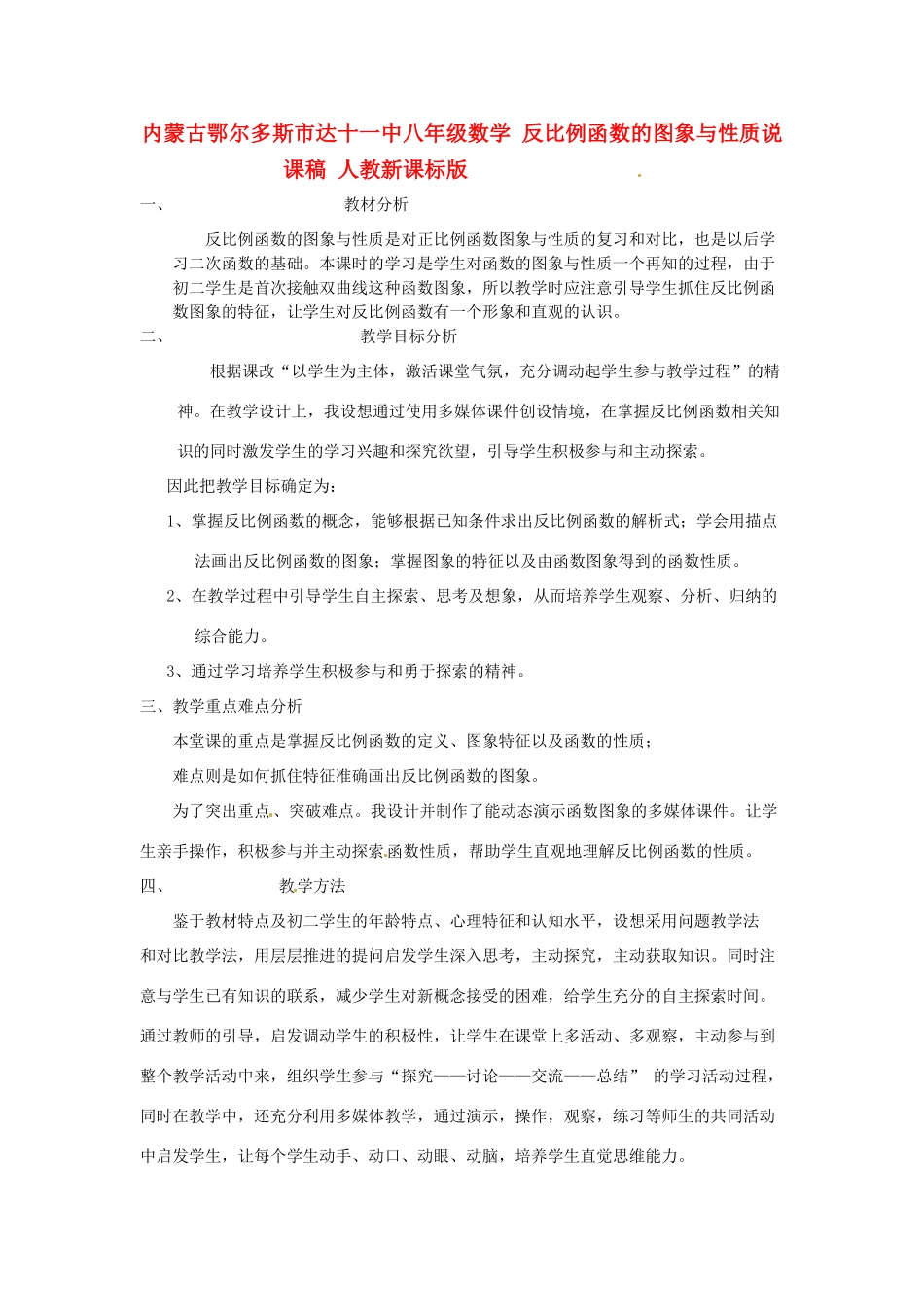 内蒙古鄂尔多斯市达十一中八年级数学 反比例函数的图象与性质说课稿 人教新课标版

一、 教材分析

反比例函数的图象与性质是对正比例函数图象与性质的复习和对比，也是以后学习二次函数的基础。本课时的学习是学生对函数的图象与性质一个再知的过程，由于初二学生是首次接触双曲线这种函数图象，所以教学时应注意引导学生抓住反比例函数图象的特征，让学生对反比例函数有一个形象和直观的认识。

二、 教学目标分析

根据课改“以学生为主体，激活课堂气氛，充分调动起学生参与教学过程”的精神。在教学设计上，我设想通过使用多媒体课件创设情境，在掌握反比例函数相关知识的同时激发学生的学习兴趣和探究欲望，引导学生积极参与和主动探索。

因此把教学目标确定为：

1、掌握反比例函数的概念，能够根据已知条件求出反比例函数的解析式；学会用描点法画出反比例函数的图象；掌握图象的特征以及由函数图象得到的函数性质。

2、在教学过程中引导学生自主探索、思考及想象，从而培养学生观察、分析、归纳的综合能力。

3、通过学习培养学生积极参与和勇于探索的精神。

三、教学重点难点分析

本堂课的重点是掌握反比例函数的定义、图象特征以及函数的性质；

难点则是如何抓住特征准确画出反比例函数的图象。

为了突出重点、突破难点。我设计并制作了能动态演示函数图象的多媒体课件。让学生亲手操作，积极参与并主动探索函数性质，帮助学生直观地理解反比例函数的性质。

四、 教学方法

鉴于教材特点及初二学生的年龄特点、心理特征和认知水平，设想采用问题教学法和对比教学法，用层层推进的提问启发学生深入思考，主动探究，主动获取知识。同时注意与学生已有知识的联系，减少学生对新概念接受的困难，给学生充分的自主探索时间。通过教师的引导，启发调动学生的积极性，让学生在课堂上多活动、多观察，主动参与到整个教学活动中来，组织学生参与“探究——讨论——交流——总结” 的学习活动过程，同时在教学中，还充分利用多媒体教学，通过演示，操作，观察，练习等师生的共同活动中启发学生，让每个学生动手、动口、动眼、动脑，培养学生直觉思维能力。